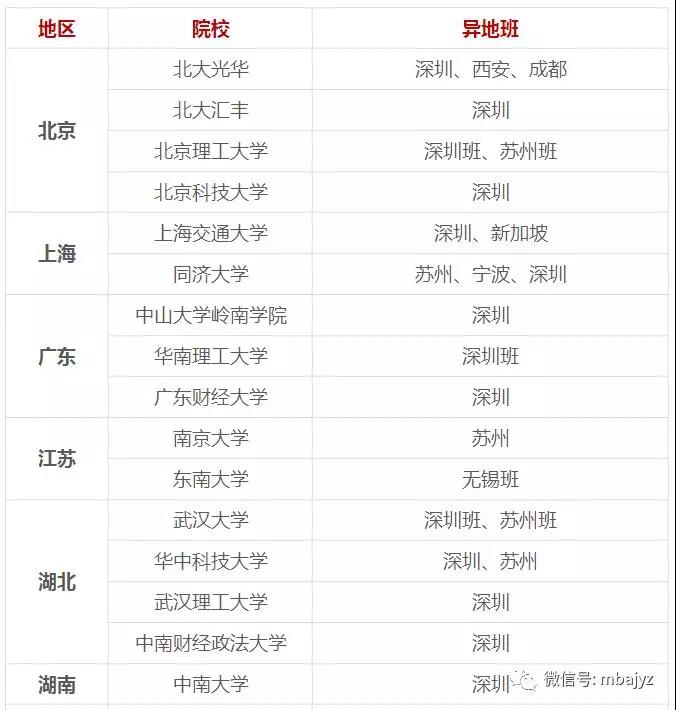 | 地区 | 院校 | 异地班 |
|---|---|---|
| 北京 | 北大光华 | 深圳、西安、成都 |
|  | 北大汇丰 | 深圳 |
|  | 北京理工大学 | 深圳班、苏州班 |
|  | 北京科技大学 | 深圳 |
| 上海 | 上海交通大学 | 深圳、新加坡 |
|  | 同济大学 | 苏州、宁波、深圳 |
| 广东 | 中山大学岭南学院 | 深圳 |
|  | 华南理工大学 | 深圳班 |
|  | 广东财经大学 | 深圳 |
| 江苏 | 南京大学 | 苏州 |
|  | 东南大学 | 无锡班 |
| 湖北 | 武汉大学 | 深圳班、苏州班 |
|  | 华中科技大学 | 深圳、苏州 |
|  | 武汉理工大学 | 深圳 |
|  | 中南财经政法大学 | 深圳 |
| 湖南 | 中南大学 | 深圳 |

微信号: mbajyz